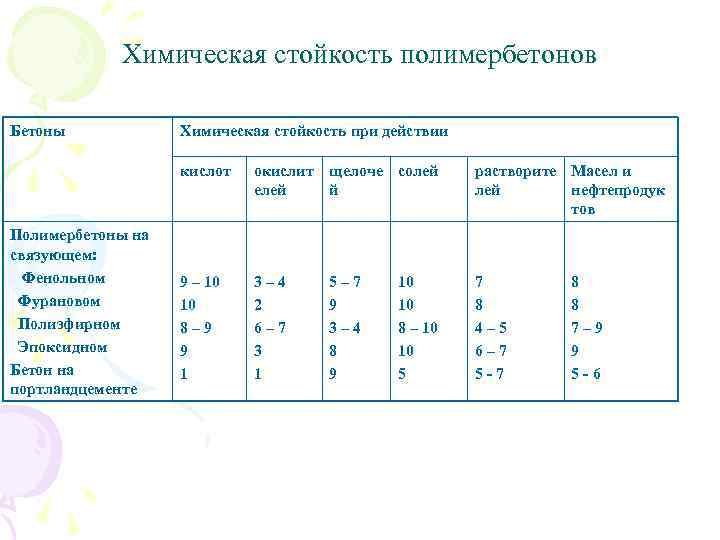 Химическая стойкость полимербетонов

| Бетоны | Химическая стойкость при действии | | | | | |
|---|---|---|---|---|---|---|
| | кислот | окислителей | щелочей | солей | растворителей | Масел и нефтепродуктов |
| Полимербетоны на связующем: | | | | | | |
| Фенольном | 9 – 10 | 3 – 4 | 5 – 7 | 10 | 7 | 8 |
| Фурановом | 10 | 2 | 9 | 10 | 8 | 8 |
| Полиэфирном | 8 – 9 | 6 – 7 | 3 – 4 | 8 – 10 | 4 – 5 | 7 – 9 |
| Эпоксидном | 9 | 3 | 8 | 10 | 6 – 7 | 9 |
| Бетон на портландцементе | 1 | 1 | 9 | 5 | 5 - 7 | 5 - 6 |